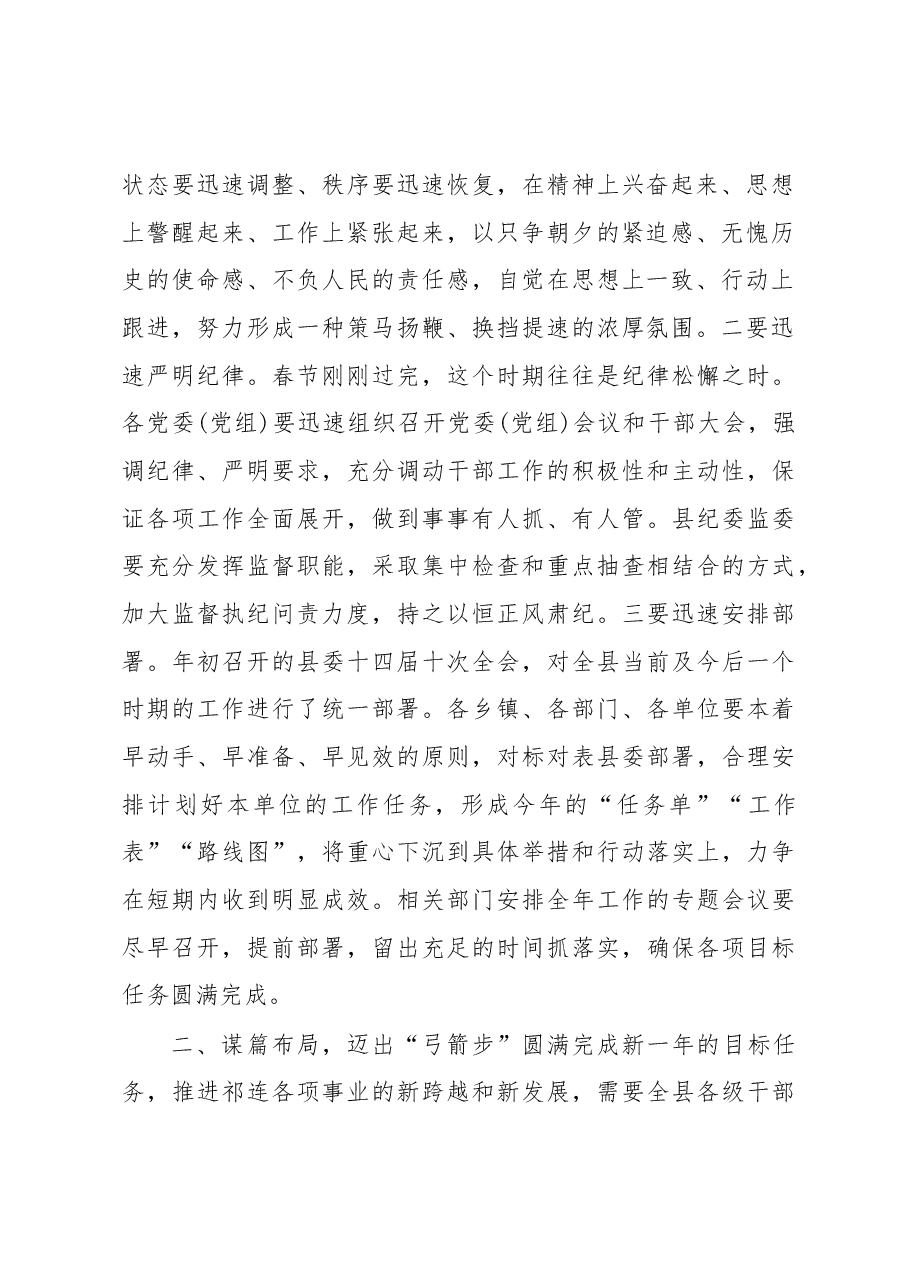 状态要迅速调整、秩序要迅速恢复，在精神上兴奋起来、思想上警醒起来、工作上紧张起来，以只争朝夕的紧迫感、无愧历史的使命感、不负人民的责任感，自觉在思想上一致、行动上跟进，努力形成一种策马扬鞭、换挡提速的浓厚氛围。二要迅速严明纪律。春节刚刚过完，这个时期往往是纪律松懈之时。各党委(党组)要迅速组织召开党委(党组)会议和干部大会，强调纪律、严明要求，充分调动干部工作的积极性和主动性，保证各项工作全面展开，做到事事有人抓、有人管。县纪委监委要充分发挥监督职能，采取集中检查和重点抽查相结合的方式，加大监督执纪问责力度，持之以恒正风肃纪。三要迅速安排部署。年初召开的县委十四届十次全会，对全县当前及今后一个时期的工作进行了统一部署。各乡镇、各部门、各单位要本着早动手、早准备、早见效的原则，对标对表县委部署，合理安排计划好本单位的工作任务，形成今年的“任务单”“工作表”“路线图”，将重心下沉到具体举措和行动落实上，力争在短期内收到明显成效。相关部门安排全年工作的专题会议要尽早召开，提前部署，留出充足的时间抓落实，确保各项目标任务圆满完成。

二、谋篇布局，迈出“弓箭步”圆满完成新一年的目标任务，推进祁连各项事业的新跨越和新发展，需要全县各级干部